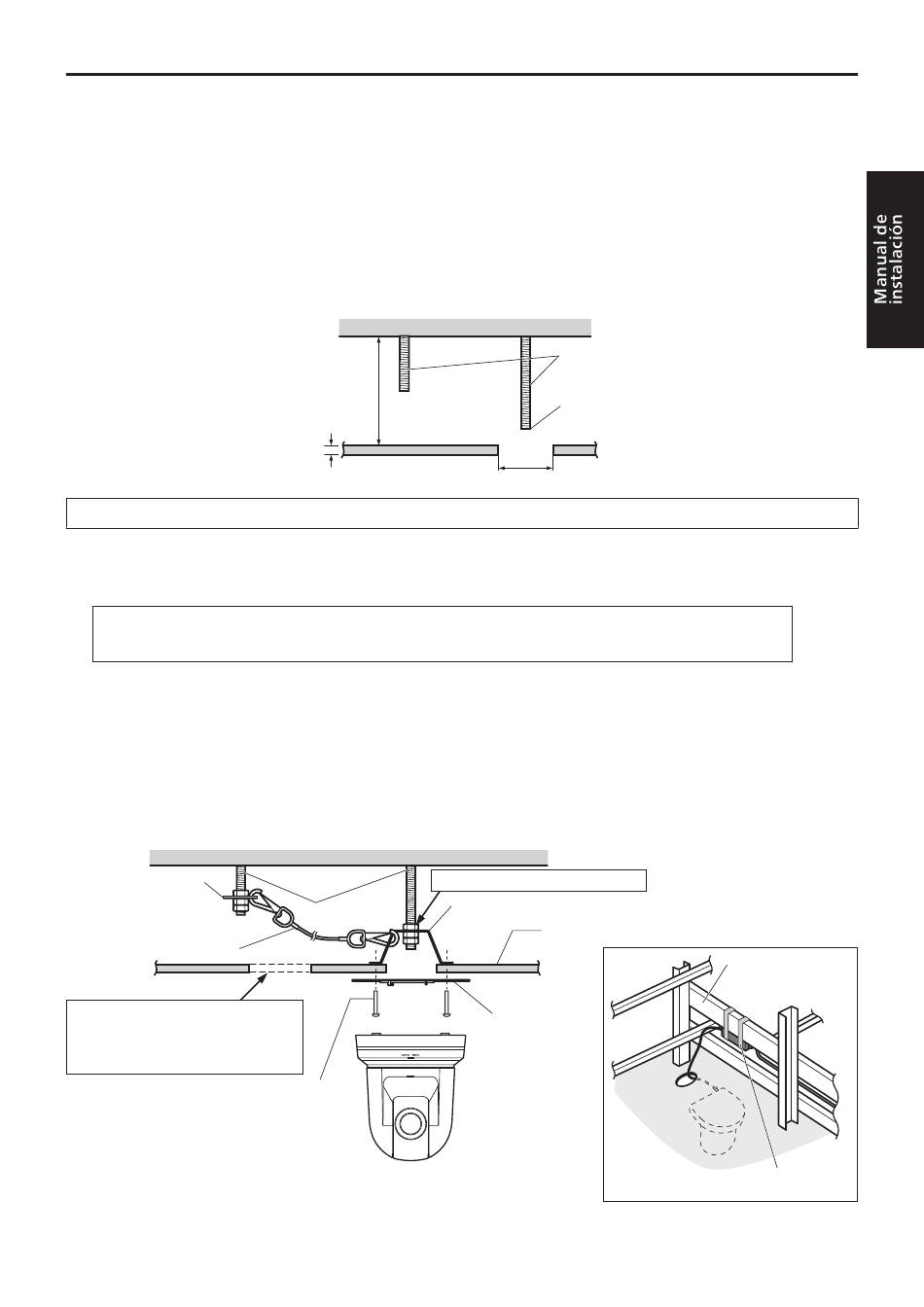 Manual de instalación